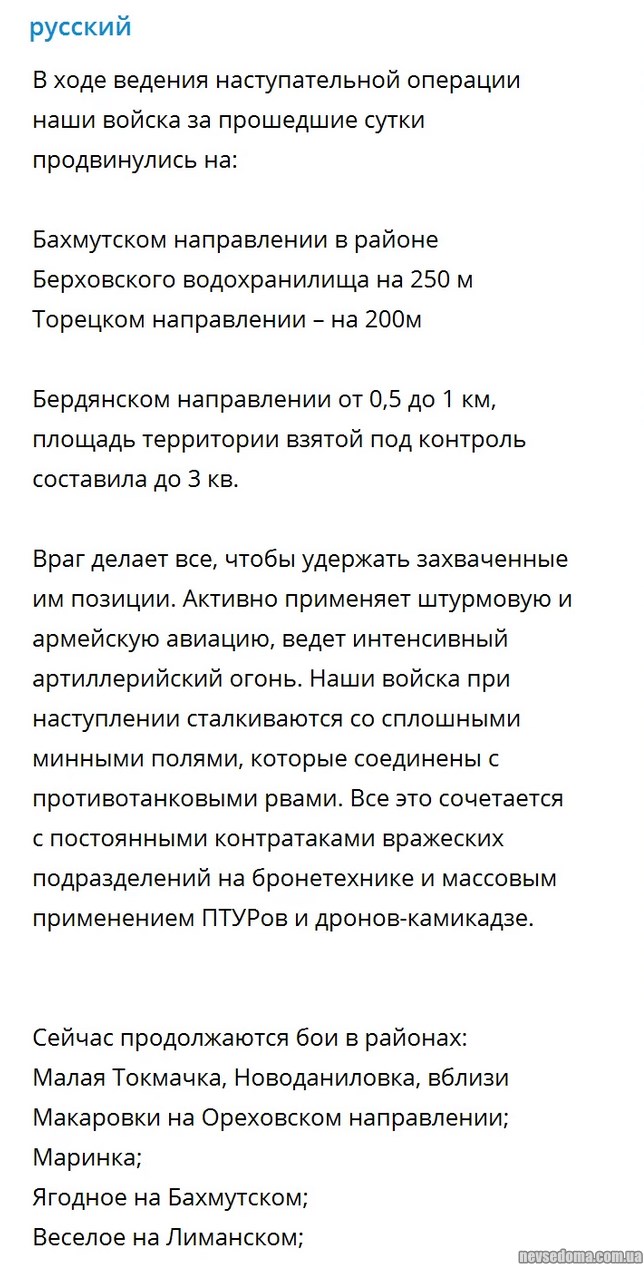 русский

В ходе ведения наступательной операции наши войска за прошедшие сутки продвинулись на:

Бахмутском направлении в районе Берховского водохранилища на 250 м
Торецком направлении – на 200м

Бердянском направлении от 0,5 до 1 км, площадь территории взятой под контроль составила до 3 кв.

Враг делает все, чтобы удержать захваченные им позиции. Активно применяет штурмовую и армейскую авиацию, ведет интенсивный артиллерийский огонь. Наши войска при наступлении сталкиваются со сплошными минными полями, которые соединены с противотанковыми рвами. Все это сочетается с постоянными контратаками вражеских подразделений на бронетехнике и массовым применением ПТУРов и дронов-камикадзе.

Сейчас продолжаются бои в районах:
Малая Токмачка, Новоданиловка, вблизи Макаровки на Ореховском направлении;
Маринка;
Ягодное на Бахмутском;
Веселое на Лиманском;

nevsedoma.com.ua